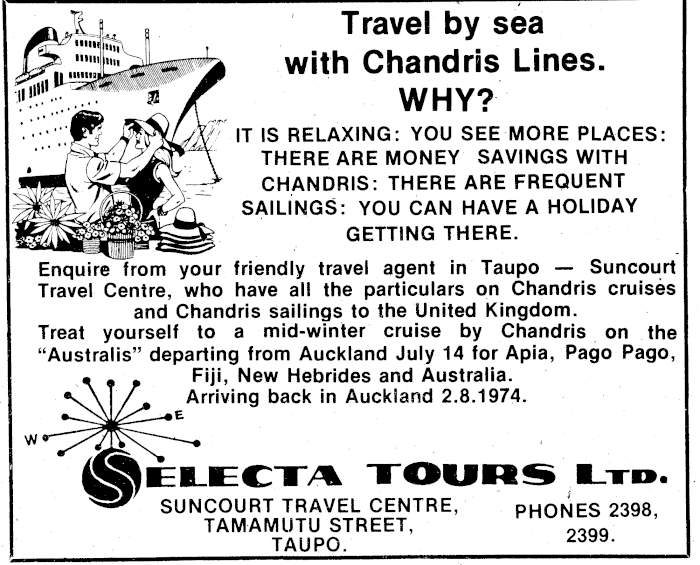 Travel by sea with Chandris Lines. WHY?

IT IS RELAXING: YOU SEE MORE PLACES: THERE ARE MONEY SAVINGS WITH CHANDRIS: THERE ARE FREQUENT SAILINGS: YOU CAN HAVE A HOLIDAY GETTING THERE.

Enquire from your friendly travel agent in Taupo — Suncourt Travel Centre, who have all the particulars on Chandris cruises and Chandris sailings to the United Kingdom.
Treat yourself to a mid-winter cruise by Chandris on the "Australis" departing from Auckland July 14 for Apia, Pago Pago, Fiji, New Hebrides and Australia.
Arriving back in Auckland 2.8.1974.

W E

SELECTA TOURS LTD.

SUNCOURT TRAVEL CENTRE, TAMAMUTU STREET, TAUPO.

PHONES 2398, 2399.